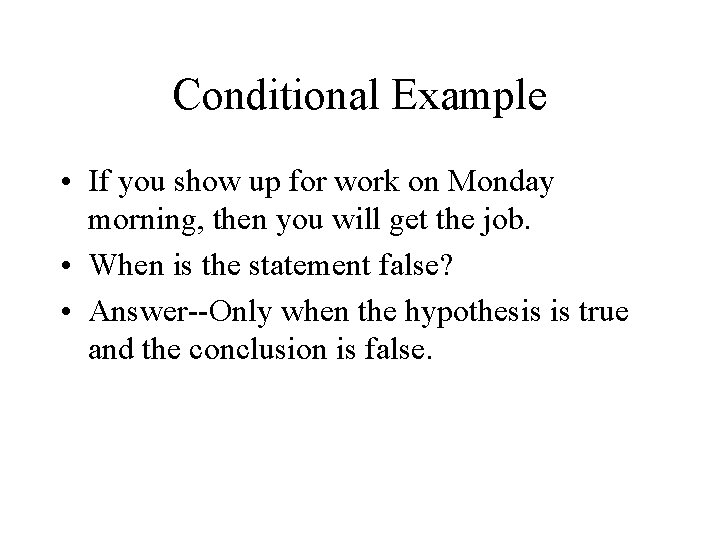 Conditional Example

• If you show up for work on Monday morning, then you will get the job.
• When is the statement false?
• Answer--Only when the hypothesis is true and the conclusion is false.